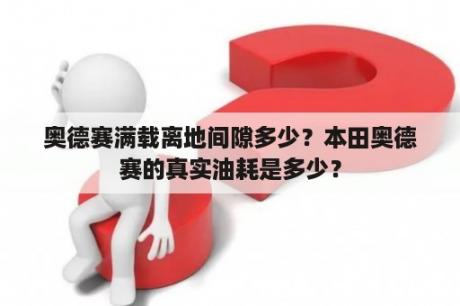 奥德赛满载离地间隙多少？本田奥德赛的真实油耗是多少？